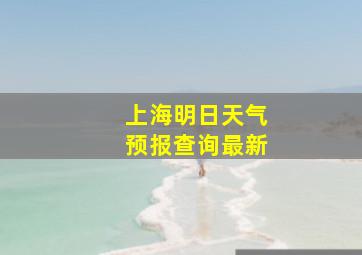 上海明日天气
预报查询最新